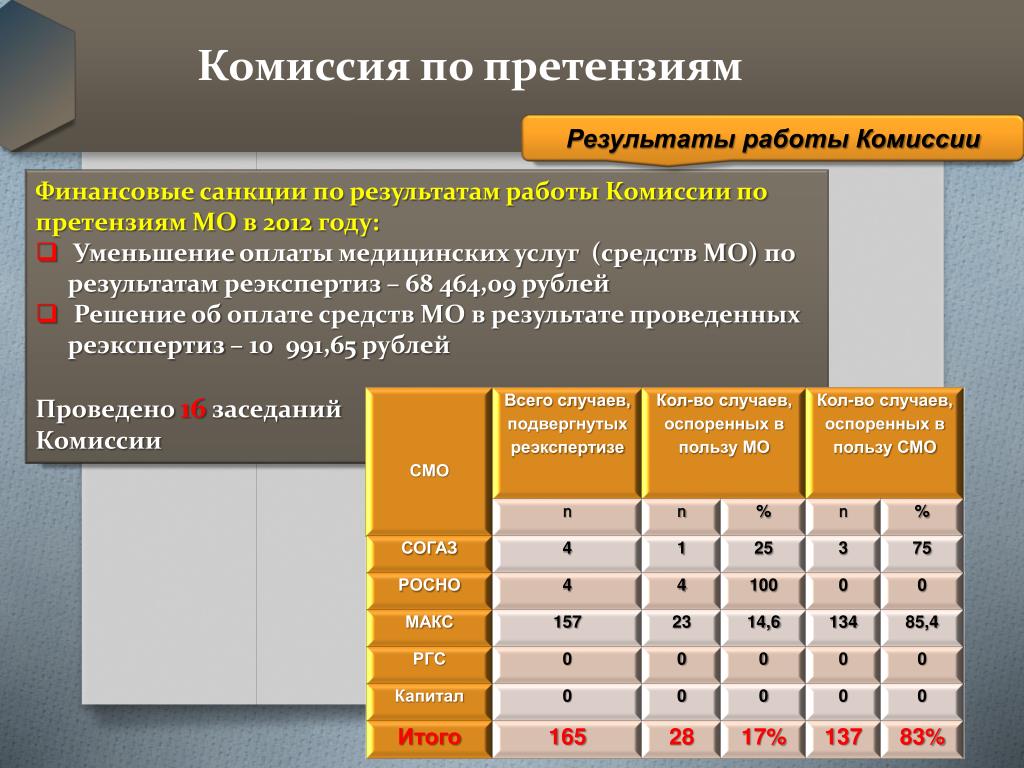 Комиссия по претензиям

Результаты работы Комиссии

Финансовые санкции по результатам работы Комиссии по претензиям МО в 2012 году:

❑ Уменьшение оплаты медицинских услуг (средств МО) по результатам реэкспертиз – 68 464,09 рублей

❑ Решение об оплате средств МО в результате проведенных реэкспертиз – 10 991,65 рублей

Проведено 16 заседаний Комиссии

| СМО | Всего случаев, подвергнутых реэкспертизе | Кол-во случаев, оспоренных в пользу МО | | Кол-во случаев, оспоренных в пользу СМО | |
|---|---|---|---|---|---|
| | n | n | % | n | % |
| СОГАЗ | 4 | 1 | 25 | 3 | 75 |
| РОСНО | 4 | 4 | 100 | 0 | 0 |
| МАКС | 157 | 23 | 14,6 | 134 | 85,4 |
| РГС | 0 | 0 | 0 | 0 | 0 |
| Капитал | 0 | 0 | 0 | 0 | 0 |
| Итого | 165 | 28 | 17% | 137 | 83% |